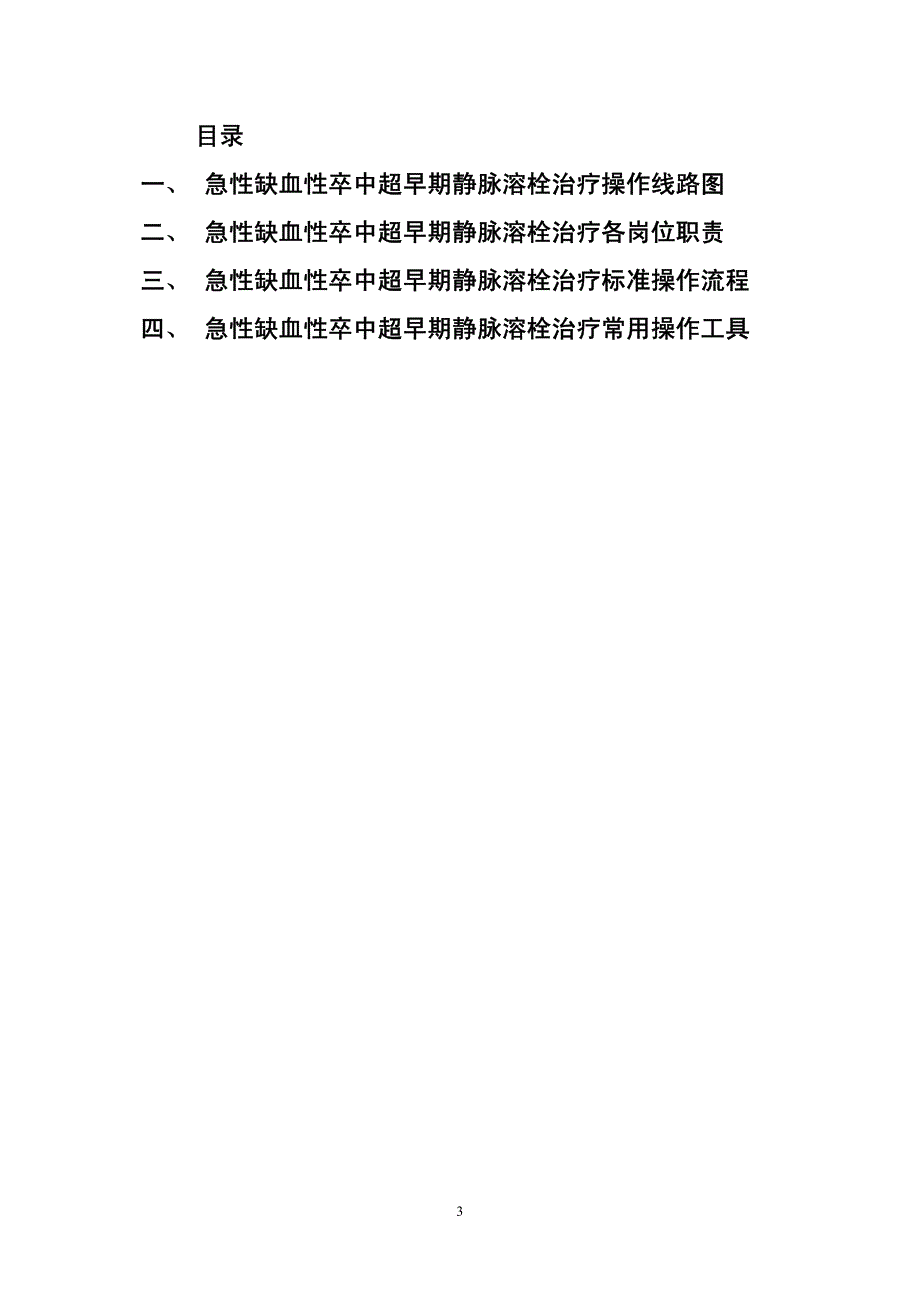 目录

一、 急性缺血性卒中超早期静脉溶栓治疗操作线路图

二、 急性缺血性卒中超早期静脉溶栓治疗各岗位职责

三、 急性缺血性卒中超早期静脉溶栓治疗标准操作流程

四、 急性缺血性卒中超早期静脉溶栓治疗常用操作工具

3